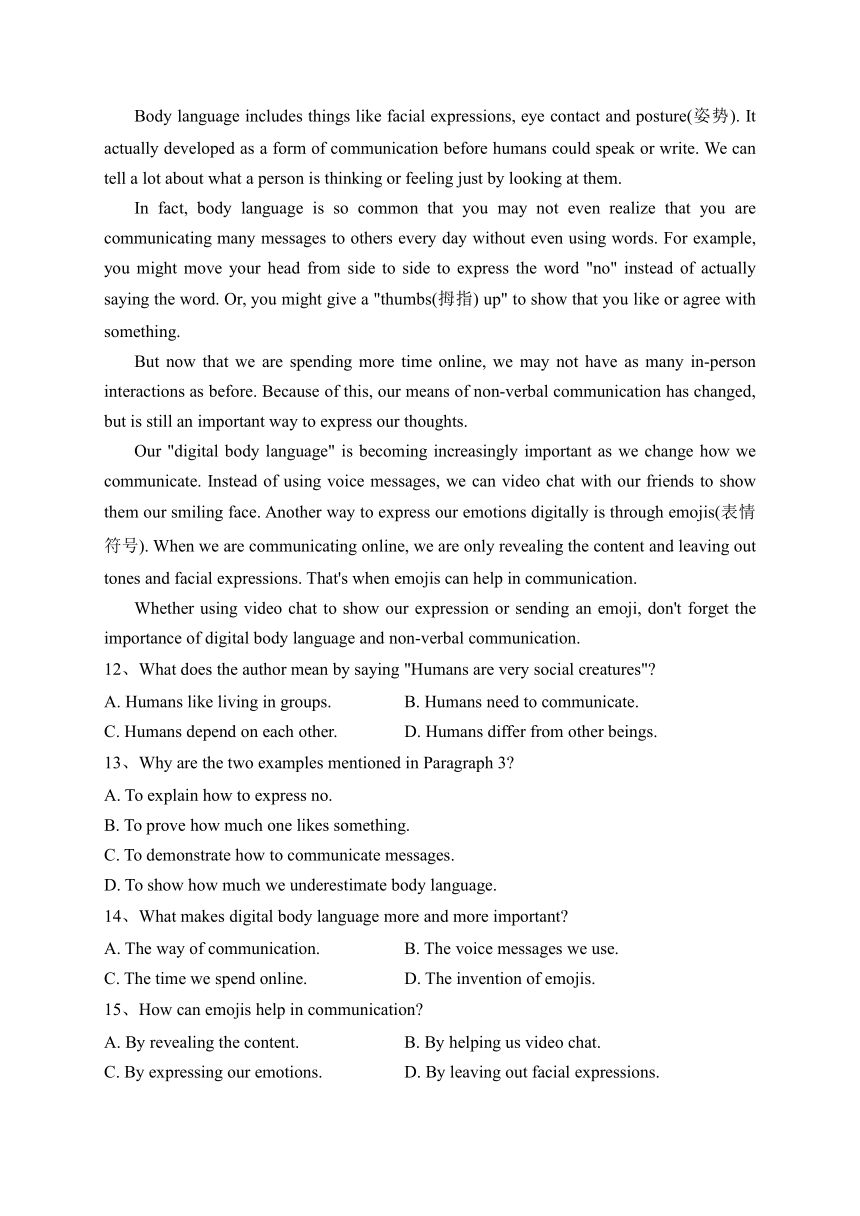 Body language includes things like facial expressions, eye contact and posture(姿势). It actually developed as a form of communication before humans could speak or write. We can tell a lot about what a person is thinking or feeling just by looking at them.

In fact, body language is so common that you may not even realize that you are communicating many messages to others every day without even using words. For example, you might move your head from side to side to express the word "no" instead of actually saying the word. Or, you might give a "thumbs(拇指) up" to show that you like or agree with something.

But now that we are spending more time online, we may not have as many in-person interactions as before. Because of this, our means of non-verbal communication has changed, but is still an important way to express our thoughts.

Our "digital body language" is becoming increasingly important as we change how we communicate. Instead of using voice messages, we can video chat with our friends to show them our smiling face. Another way to express our emotions digitally is through emojis(表情符号). When we are communicating online, we are only revealing the content and leaving out tones and facial expressions. That's when emojis can help in communication.

Whether using video chat to show our expression or sending an emoji, don't forget the importance of digital body language and non-verbal communication.

12、What does the author mean by saying "Humans are very social creatures"?

A. Humans like living in groups.
B. Humans need to communicate.
C. Humans depend on each other.
D. Humans differ from other beings.

13、Why are the two examples mentioned in Paragraph 3?

A. To explain how to express no.
B. To prove how much one likes something.
C. To demonstrate how to communicate messages.
D. To show how much we underestimate body language.

14、What makes digital body language more and more important?

A. The way of communication.
B. The voice messages we use.
C. The time we spend online.
D. The invention of emojis.

15、How can emojis help in communication?

A. By revealing the content.
B. By helping us video chat.
C. By expressing our emotions.
D. By leaving out facial expressions.